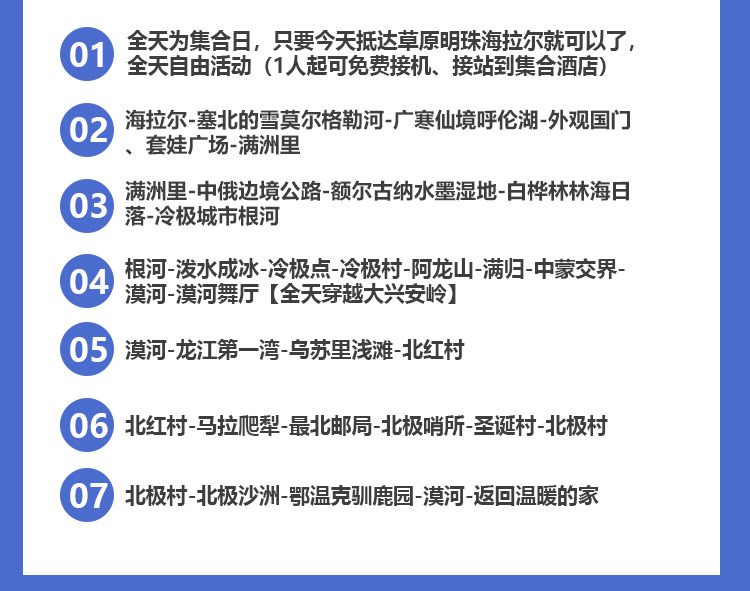 01
全天为集合日，只要今天抵达草原明珠海拉尔就可以了，全天自由活动（1人起可免费接机、接站到集合酒店）

02
海拉尔-塞北的雪莫尔格勒河-广寒仙境呼伦湖-外观国门、套娃广场-满洲里

03
满洲里-中俄边境公路-额尔古纳水墨湿地-白桦林林海日落-冷极城市根河

04
根河-泼水成冰-冷极点-冷极村-阿龙山-满归-中蒙交界-漠河-漠河舞厅【全天穿越大兴安岭】

05
漠河-龙江第一湾-乌苏里浅滩-北红村

06
北红村-马拉爬犁-最北邮局-北极哨所-圣诞村-北极村

07
北极村-北极沙洲-鄂温克驯鹿园-漠河-返回温暖的家